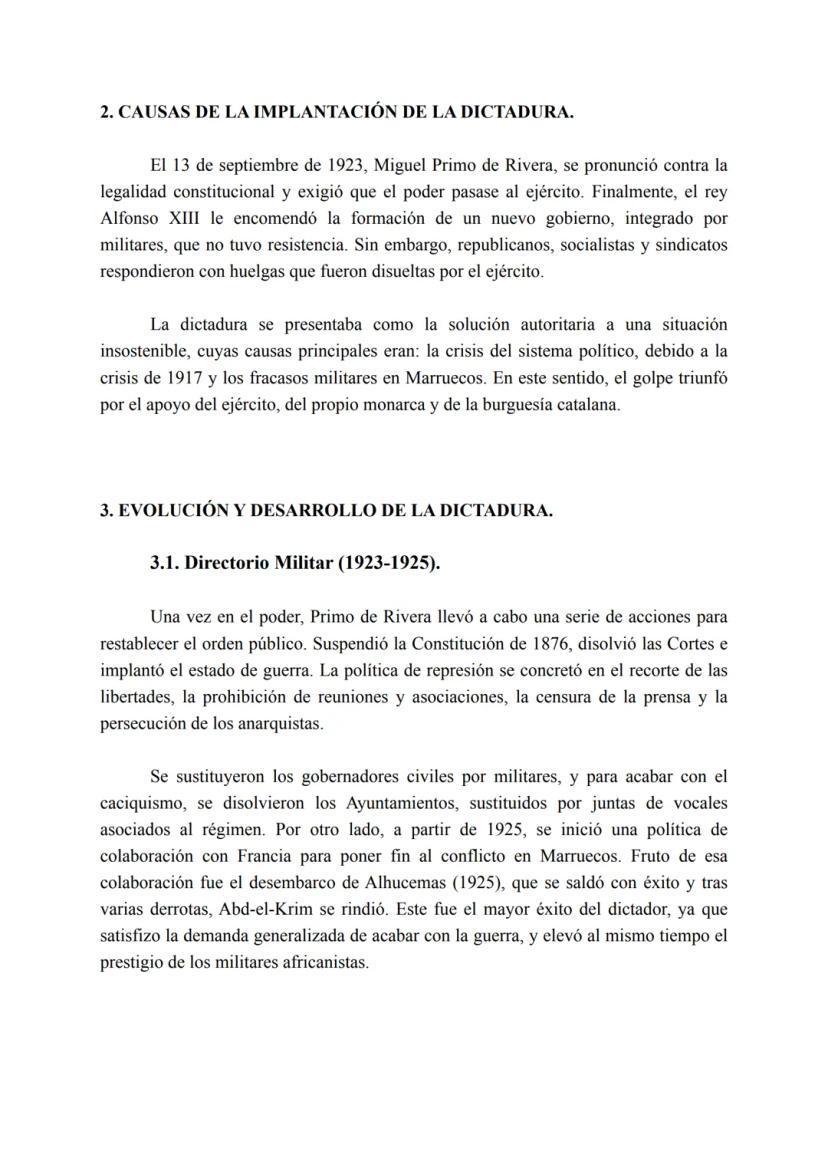 2. CAUSAS DE LA IMPLANTACIÓN DE LA DICTADURA.

El 13 de septiembre de 1923, Miguel Primo de Rivera, se pronunció contra la legalidad constitucional y exigió que el poder pasase al ejército. Finalmente, el rey Alfonso XIII le encomendó la formación de un nuevo gobierno, integrado por militares, que no tuvo resistencia. Sin embargo, republicanos, socialistas y sindicatos respondieron con huelgas que fueron disueltas por el ejército.

La dictadura se presentaba como la solución autoritaria a una situación insostenible, cuyas causas principales eran: la crisis del sistema político, debido a la crisis de 1917 y los fracasos militares en Marruecos. En este sentido, el golpe triunfó por el apoyo del ejército, del propio monarca y de la burguesía catalana.

3. EVOLUCIÓN Y DESARROLLO DE LA DICTADURA.

3.1. Directorio Militar (1923-1925).

Una vez en el poder, Primo de Rivera llevó a cabo una serie de acciones para restablecer el orden público. Suspendió la Constitución de 1876, disolvió las Cortes e implantó el estado de guerra. La política de represión se concretó en el recorte de las libertades, la prohibición de reuniones y asociaciones, la censura de la prensa y la persecución de los anarquistas.

Se sustituyeron los gobernadores civiles por militares, y para acabar con el caciquismo, se disolvieron los Ayuntamientos, sustituidos por juntas de vocales asociados al régimen. Por otro lado, a partir de 1925, se inició una política de colaboración con Francia para poner fin al conflicto en Marruecos. Fruto de esa colaboración fue el desembarco de Alhucemas (1925), que se saldó con éxito y tras varias derrotas, Abd-el-Krim se rindió. Este fue el mayor éxito del dictador, ya que satisfizo la demanda generalizada de acabar con la guerra, y elevó al mismo tiempo el prestigio de los militares africanistas.